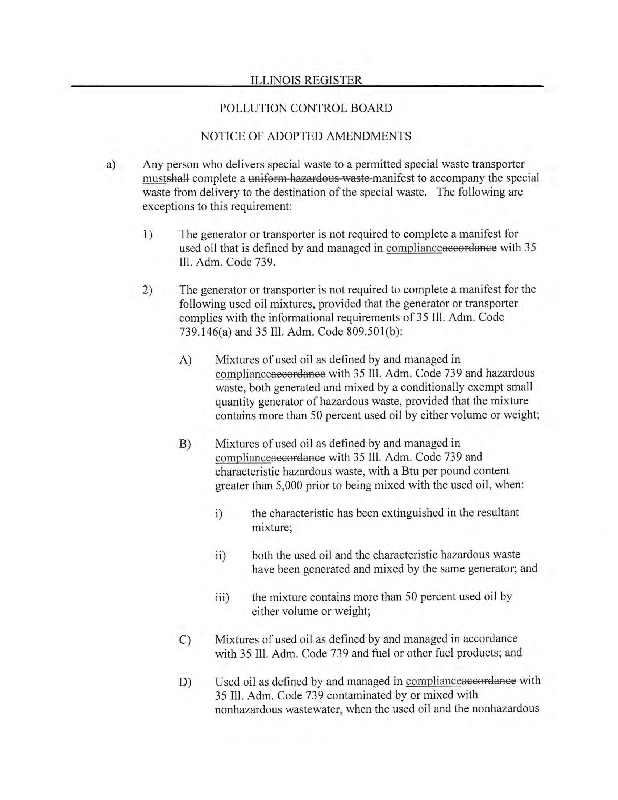 ILLINOIS REGISTER

POLLUTION CONTROL BOARD

NOTICE OF ADOPTED AMENDMENTS

a) Any person who delivers special waste to a permitted special waste transporter mustshall complete a uniform hazardous waste manifest to accompany the special waste from delivery to the destination of the special waste. The following are exceptions to this requirement:

1) The generator or transporter is not required to complete a manifest for used oil that is defined by and managed in complianceaccordance with 35 Ill. Adm. Code 739.

2) The generator or transporter is not required to complete a manifest for the following used oil mixtures, provided that the generator or transporter complies with the informational requirements of 35 Ill. Adm. Code 739.146(a) and 35 Ill. Adm. Code 809.501(b):

A) Mixtures of used oil as defined by and managed in complianceaccordance with 35 Ill. Adm. Code 739 and hazardous waste, both generated and mixed by a conditionally exempt small quantity generator of hazardous waste, provided that the mixture contains more than 50 percent used oil by either volume or weight;

B) Mixtures of used oil as defined by and managed in complianceaccordance with 35 Ill. Adm. Code 739 and characteristic hazardous waste, with a Btu per pound content greater than 5,000 prior to being mixed with the used oil, when:

i) the characteristic has been extinguished in the resultant mixture;

ii) both the used oil and the characteristic hazardous waste have been generated and mixed by the same generator; and

iii) the mixture contains more than 50 percent used oil by either volume or weight;

C) Mixtures of used oil as defined by and managed in accordance with 35 Ill. Adm. Code 739 and fuel or other fuel products; and

D) Used oil as defined by and managed in complianceaccordance with 35 Ill. Adm. Code 739 contaminated by or mixed with nonhazardous wastewater, when the used oil and the nonhazardous